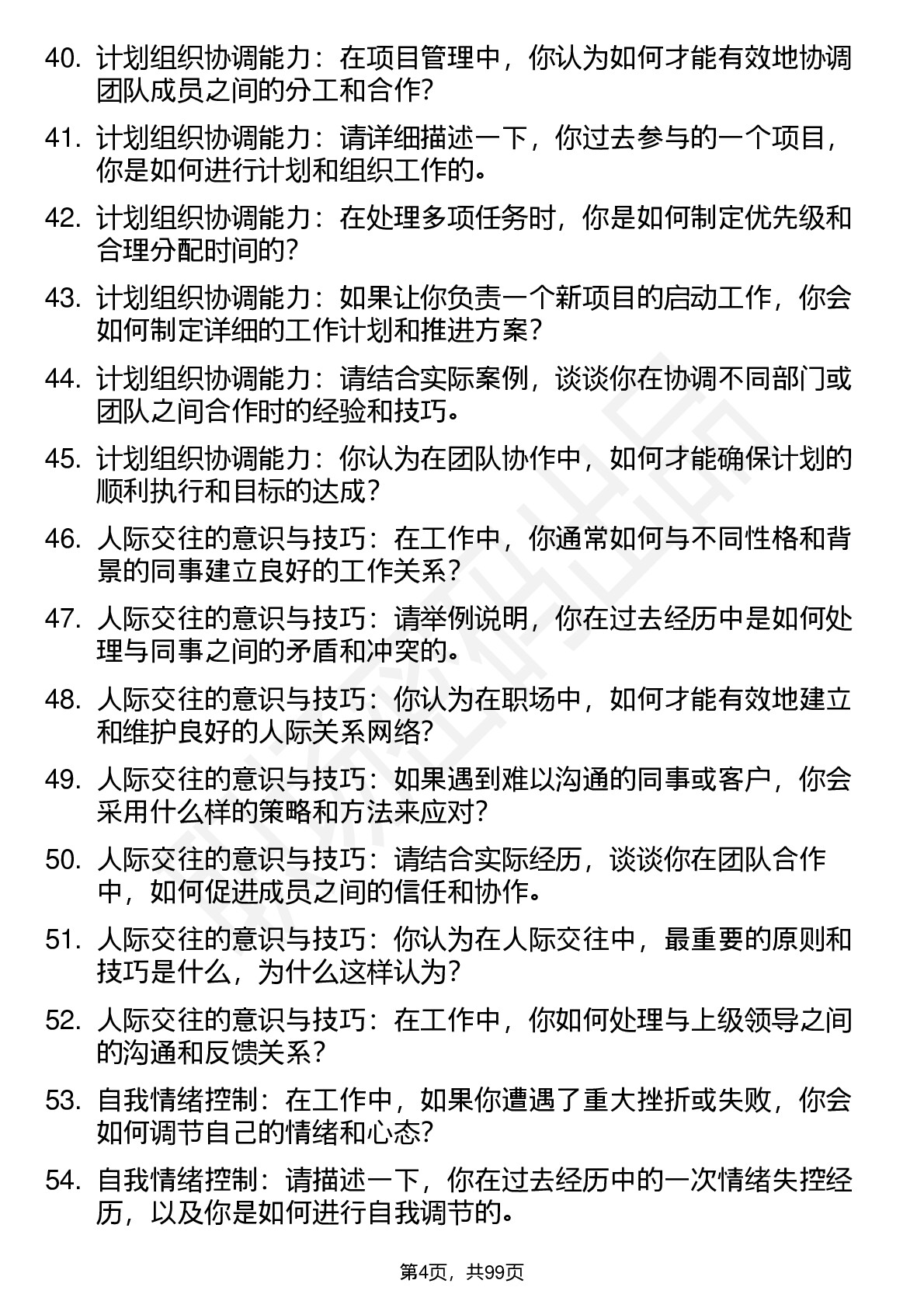 40. 计划组织协调能力：在项目管理中，你认为如何才能有效地协调团队成员之间的分工和合作?

41. 计划组织协调能力：请详细描述一下，你过去参与的一个项目，你是如何进行计划和组织工作的。

42. 计划组织协调能力：在处理多项任务时，你是如何制定优先级和合理分配时间的?

43. 计划组织协调能力：如果让你负责一个新项目的启动工作，你会如何制定详细的工作计划和推进方案?

44. 计划组织协调能力：请结合实际案例，谈谈你在协调不同部门或团队之间合作时的经验和技巧。

45. 计划组织协调能力：你认为在团队协作中，如何才能确保计划的顺利执行和目标的达成?

46. 人际交往的意识与技巧：在工作中，你通常如何与不同性格和背景的同事建立良好的工作关系?

47. 人际交往的意识与技巧：请举例说明，你在过去经历中是如何处理与同事之间的矛盾和冲突的。

48. 人际交往的意识与技巧：你认为在职场中，如何才能有效地建立和维护良好的人际关系网络?

49. 人际交往的意识与技巧：如果遇到难以沟通的同事或客户，你会采用什么样的策略和方法来应对?

50. 人际交往的意识与技巧：请结合实际经历，谈谈你在团队合作中，如何促进成员之间的信任和协作。

51. 人际交往的意识与技巧：你认为在人际交往中，最重要的原则和技巧是什么，为什么这样认为?

52. 人际交往的意识与技巧：在工作中，你如何处理与上级领导之间的沟通和反馈关系?

53. 自我情绪控制：在工作中，如果你遭遇了重大挫折或失败，你会如何调节自己的情绪和心态?

54. 自我情绪控制：请描述一下，你在过去经历中的一次情绪失控经历，以及你是如何进行自我调节的。

第4页，共99页